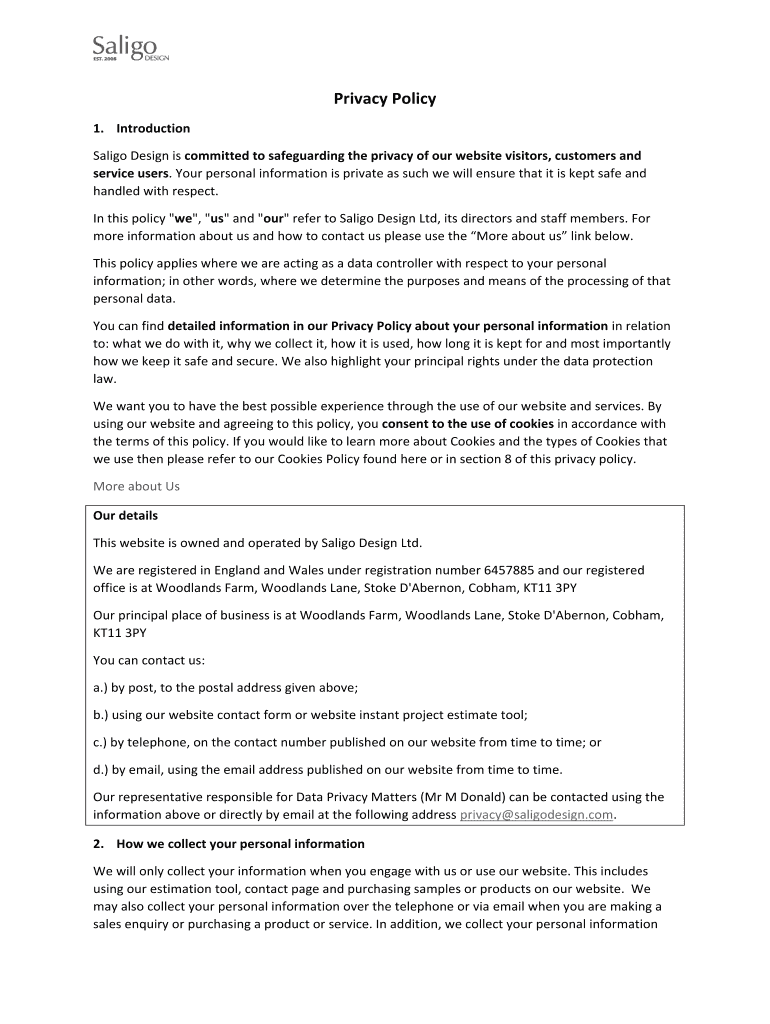 Saligo
EST. 2008 DESIGN

Privacy Policy

1. Introduction

Saligo Design is committed to safeguarding the privacy of our website visitors, customers and service users. Your personal information is private as such we will ensure that it is kept safe and handled with respect.

In this policy "we", "us" and "our" refer to Saligo Design Ltd, its directors and staff members. For more information about us and how to contact us please use the “More about us” link below.

This policy applies where we are acting as a data controller with respect to your personal information; in other words, where we determine the purposes and means of the processing of that personal data.

You can find detailed information in our Privacy Policy about your personal information in relation to: what we do with it, why we collect it, how it is used, how long it is kept for and most importantly how we keep it safe and secure. We also highlight your principal rights under the data protection law.

We want you to have the best possible experience through the use of our website and services. By using our website and agreeing to this policy, you consent to the use of cookies in accordance with the terms of this policy. If you would like to learn more about Cookies and the types of Cookies that we use then please refer to our Cookies Policy found here or in section 8 of this privacy policy.

More about Us

Our details

This website is owned and operated by Saligo Design Ltd.

We are registered in England and Wales under registration number 6457885 and our registered office is at Woodlands Farm, Woodlands Lane, Stoke D'Abernon, Cobham, KT11 3PY

Our principal place of business is at Woodlands Farm, Woodlands Lane, Stoke D'Abernon, Cobham, KT11 3PY

You can contact us:

a.) by post, to the postal address given above;

b.) using our website contact form or website instant project estimate tool;

c.) by telephone, on the contact number published on our website from time to time; or

d.) by email, using the email address published on our website from time to time.

Our representative responsible for Data Privacy Matters (Mr M Donald) can be contacted using the information above or directly by email at the following address privacy@saligodesign.com.

2. How we collect your personal information

We will only collect your information when you engage with us or use our website. This includes using our estimation tool, contact page and purchasing samples or products on our website. We may also collect your personal information over the telephone or via email when you are making a sales enquiry or purchasing a product or service. In addition, we collect your personal information